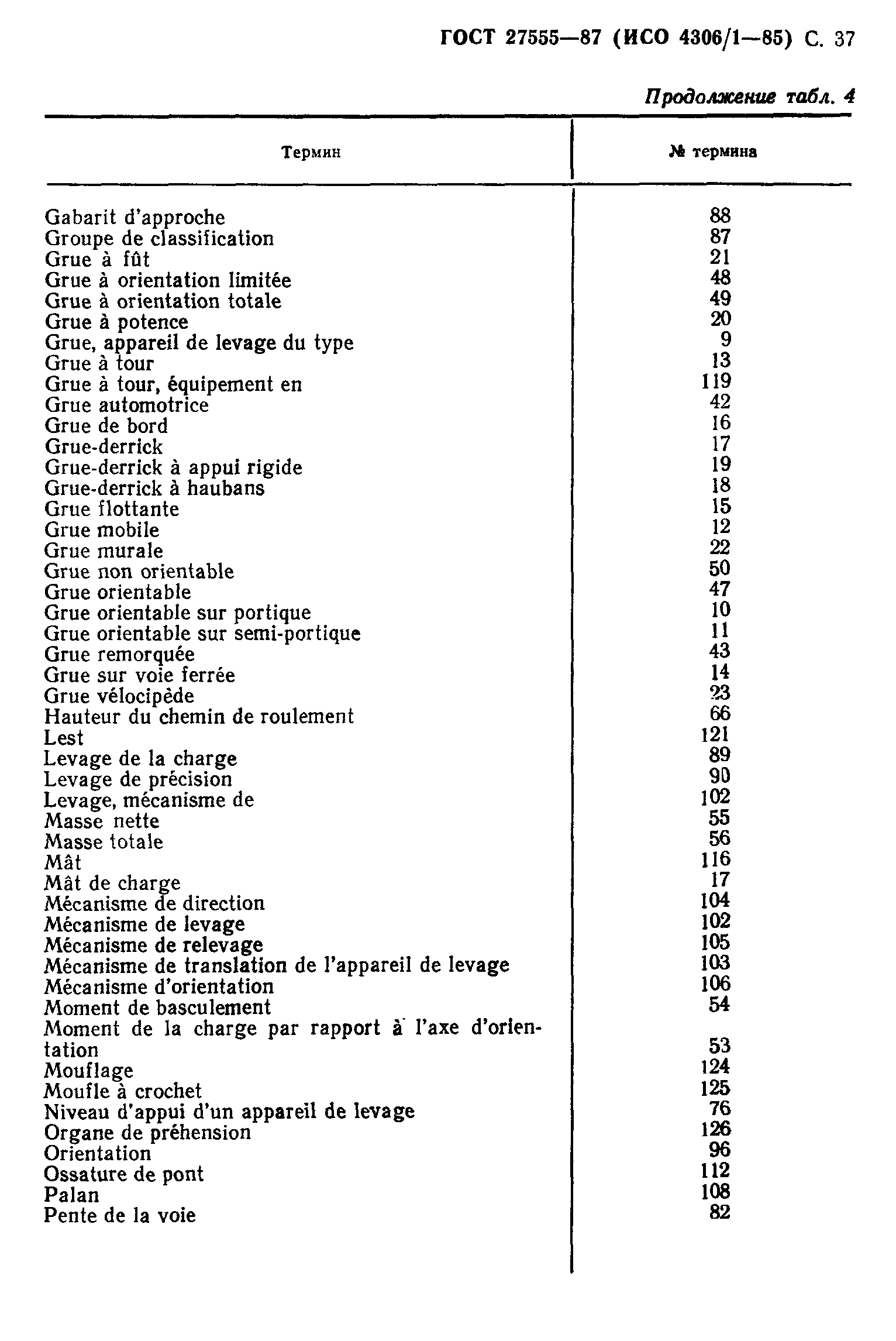 ГОСТ 27555—87 (ИСО 4306/1—85) С. 37

Продолжение табл. 4

| Термин | № термина |
|---|---|
| Gabarit d'approche | 88 |
| Groupe de classification | 87 |
| Grue à fût | 21 |
| Grue à orientation limitée | 48 |
| Grue à orientation totale | 49 |
| Grue à potence | 20 |
| Grue, appareil de levage du type | 9 |
| Grue à tour | 13 |
| Grue à tour, équipement en | 119 |
| Grue automotrice | 42 |
| Grue de bord | 16 |
| Grue-derrick | 17 |
| Grue-derrick à appui rigide | 19 |
| Grue-derrick à haubans | 18 |
| Grue flottante | 15 |
| Grue mobile | 12 |
| Grue murale | 22 |
| Grue non orientable | 50 |
| Grue orientable | 47 |
| Grue orientable sur portique | 10 |
| Grue orientable sur semi-portique | 11 |
| Grue remorquée | 43 |
| Grue sur voie ferrée | 14 |
| Grue vélocipède | 23 |
| Hauteur du chemin de roulement | 66 |
| Lest | 121 |
| Levage de la charge | 89 |
| Levage de précision | 90 |
| Levage, mécanisme de | 102 |
| Masse nette | 55 |
| Masse totale | 56 |
| Mât | 116 |
| Mât de charge | 17 |
| Mécanisme de direction | 104 |
| Mécanisme de levage | 102 |
| Mécanisme de relevage | 105 |
| Mécanisme de translation de l'appareil de levage | 103 |
| Mécanisme d'orientation | 106 |
| Moment de basculement | 54 |
| Moment de la charge par rapport à l'axe d'orientation | 53 |
| Mouflage | 124 |
| Moufle à crochet | 125 |
| Niveau d'appui d'un appareil de levage | 76 |
| Organe de préhension | 126 |
| Orientation | 96 |
| Ossature de pont | 112 |
| Palan | 108 |
| Pente de la voie | 82 |